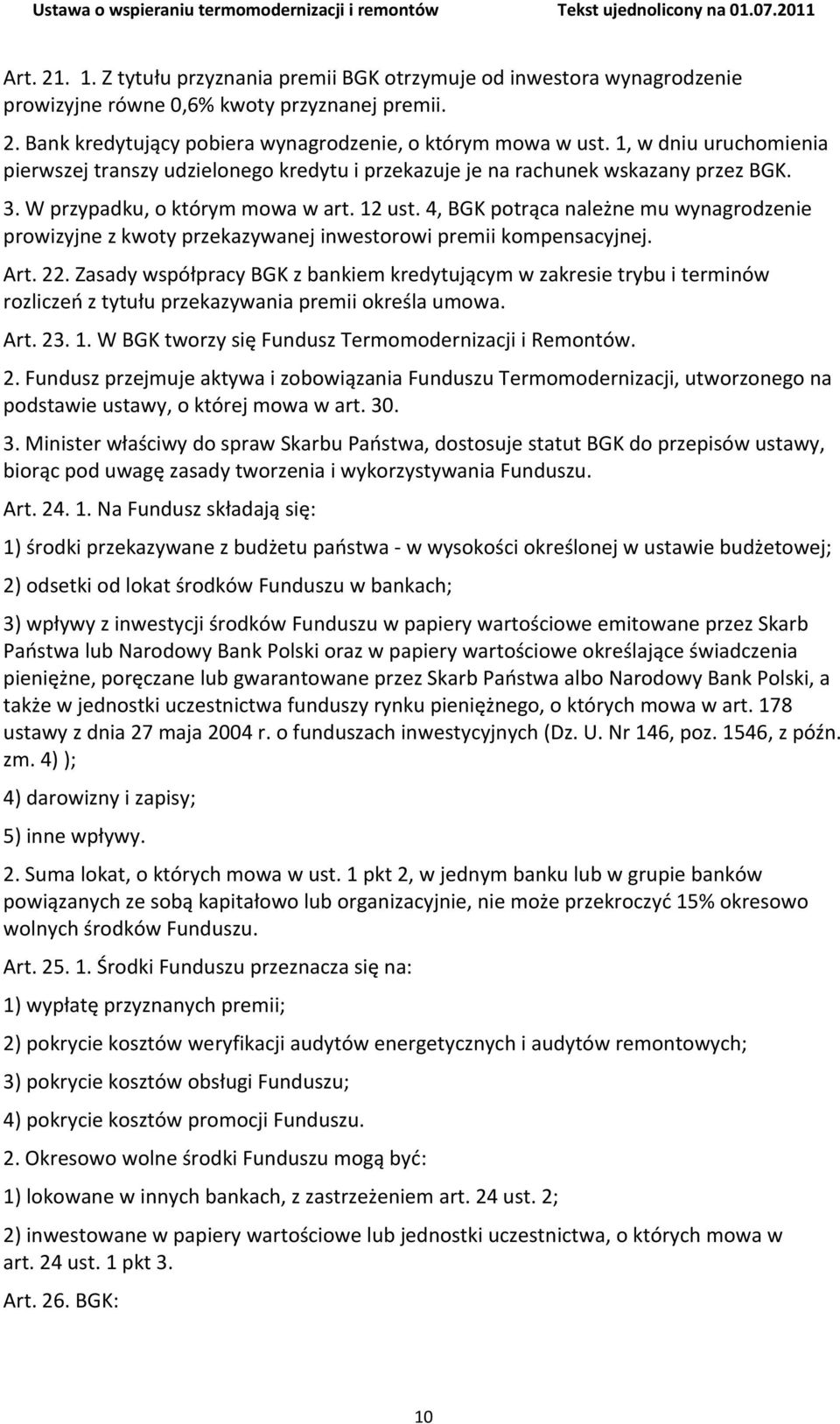 Ustawa o wspieraniu termomodernizacji i remontów Tekst ujednolicony na 01.07.2011

Art. 21. 1. Z tytułu przyznania premii BGK otrzymuje od inwestora wynagrodzenie prowizyjne równe 0,6% kwoty przyznanej premii.

2. Bank kredytujący pobiera wynagrodzenie, o którym mowa w ust. 1, w dniu uruchomienia pierwszej transzy udzielonego kredytu i przekazuje je na rachunek wskazany przez BGK.

3. W przypadku, o którym mowa w art. 12 ust. 4, BGK potrąca należne mu wynagrodzenie prowizyjne z kwoty przekazywanej inwestorowi premii kompensacyjnej.

Art. 22. Zasady współpracy BGK z bankiem kredytującym w zakresie trybu i terminów rozliczeń z tytułu przekazywania premii określa umowa.

Art. 23. 1. W BGK tworzy się Fundusz Termomodernizacji i Remontów.

2. Fundusz przejmuje aktywa i zobowiązania Funduszu Termomodernizacji, utworzonego na podstawie ustawy, o której mowa w art. 30.

3. Minister właściwy do spraw Skarbu Państwa, dostosuje statut BGK do przepisów ustawy, biorąc pod uwagę zasady tworzenia i wykorzystywania Funduszu.

Art. 24. 1. Na Fundusz składają się:

1) środki przekazywane z budżetu państwa - w wysokości określonej w ustawie budżetowej;

2) odsetki od lokat środków Funduszu w bankach;

3) wpływy z inwestycji środków Funduszu w papiery wartościowe emitowane przez Skarb Państwa lub Narodowy Bank Polski oraz w papiery wartościowe określające świadczenia pieniężne, poręczane lub gwarantowane przez Skarb Państwa albo Narodowy Bank Polski, a także w jednostki uczestnictwa funduszy rynku pieniężnego, o których mowa w art. 178 ustawy z dnia 27 maja 2004 r. o funduszach inwestycyjnych (Dz. U. Nr 146, poz. 1546, z późn. zm. 4) );

4) darowizny i zapisy;

5) inne wpływy.

2. Suma lokat, o których mowa w ust. 1 pkt 2, w jednym banku lub w grupie banków powiązanych ze sobą kapitałowo lub organizacyjnie, nie może przekroczyć 15% okresowo wolnych środków Funduszu.

Art. 25. 1. Środki Funduszu przeznacza się na:

1) wypłatę przyznanych premii;

2) pokrycie kosztów weryfikacji audytów energetycznych i audytów remontowych;

3) pokrycie kosztów obsługi Funduszu;

4) pokrycie kosztów promocji Funduszu.

2. Okresowo wolne środki Funduszu mogą być:

1) lokowane w innych bankach, z zastrzeżeniem art. 24 ust. 2;

2) inwestowane w papiery wartościowe lub jednostki uczestnictwa, o których mowa w art. 24 ust. 1 pkt 3.

Art. 26. BGK:

10